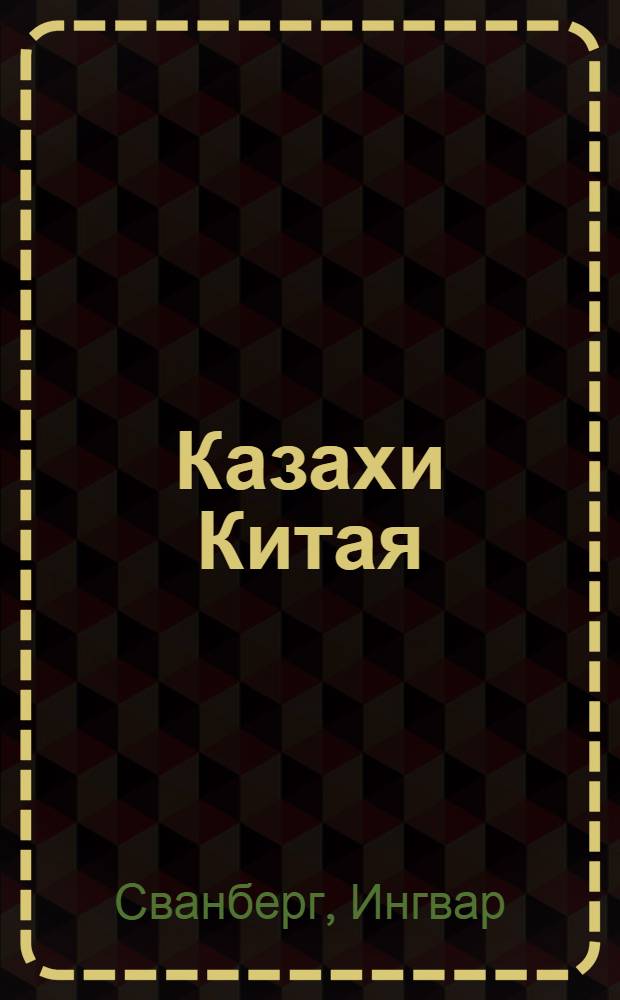 Казахи Китая

Сванберг, Ингвар